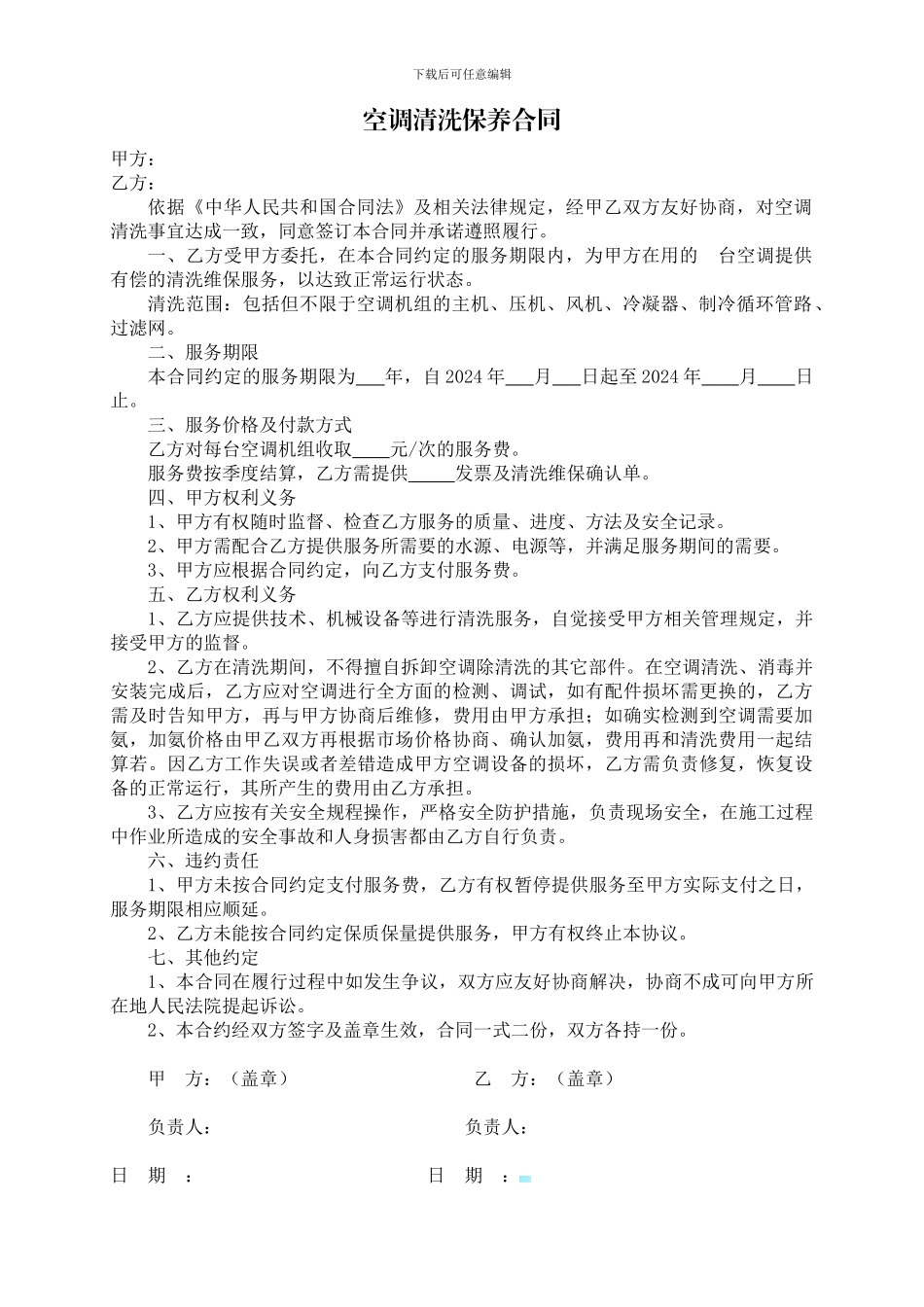 下载后可任意编辑

空调清洗保养合同

甲方：
乙方：

依据《中华人民共和国合同法》及相关法律规定，经甲乙双方友好协商，对空调清洗事宜达成一致，同意签订本合同并承诺遵照履行。

一、乙方受甲方委托，在本合同约定的服务期限内，为甲方在用的 台空调提供有偿的清洗维保服务，以达致正常运行状态。

清洗范围：包括但不限于空调机组的主机、压机、风机、冷凝器、制冷循环管路、过滤网。

二、服务期限

本合同约定的服务期限为___年，自 2024 年___月___日起至 2024 年____月____日止。

三、服务价格及付款方式

乙方对每台空调机组收取____元/次的服务费。

服务费按季度结算，乙方需提供_____发票及清洗维保确认单。

四、甲方权利义务

1、甲方有权随时监督、检查乙方服务的质量、进度、方法及安全记录。

2、甲方需配合乙方提供服务所需要的水源、电源等，并满足服务期间的需要。

3、甲方应根据合同约定，向乙方支付服务费。

五、乙方权利义务

1、乙方应提供技术、机械设备等进行清洗服务，自觉接受甲方相关管理规定，并接受甲方的监督。

2、乙方在清洗期间，不得擅自拆卸空调除清洗的其它部件。在空调清洗、消毒并安装完成后，乙方应对空调进行全方面的检测、调试，如有配件损坏需更换的，乙方需及时告知甲方，再与甲方协商后维修，费用由甲方承担；如确实检测到空调需要加氨，加氨价格由甲乙双方再根据市场价格协商、确认加氨，费用再和清洗费用一起结算若。因乙方工作失误或者差错造成甲方空调设备的损坏，乙方需负责修复，恢复设备的正常运行，其所产生的费用由乙方承担。

3、乙方应按有关安全规程操作，严格安全防护措施，负责现场安全，在施工过程中作业所造成的安全事故和人身损害都由乙方自行负责。

六、违约责任

1、甲方未按合同约定支付服务费，乙方有权暂停提供服务至甲方实际支付之日，服务期限相应顺延。

2、乙方未能按合同约定保质保量提供服务，甲方有权终止本协议。

七、其他约定

1、本合同在履行过程中如发生争议，双方应友好协商解决，协商不成可向甲方所在地人民法院提起诉讼。

2、本合约经双方签字及盖章生效，合同一式二份，双方各持一份。

甲 方：（盖章） 乙 方：（盖章）

负责人： 负责人：

日 期 ： 日 期 ：